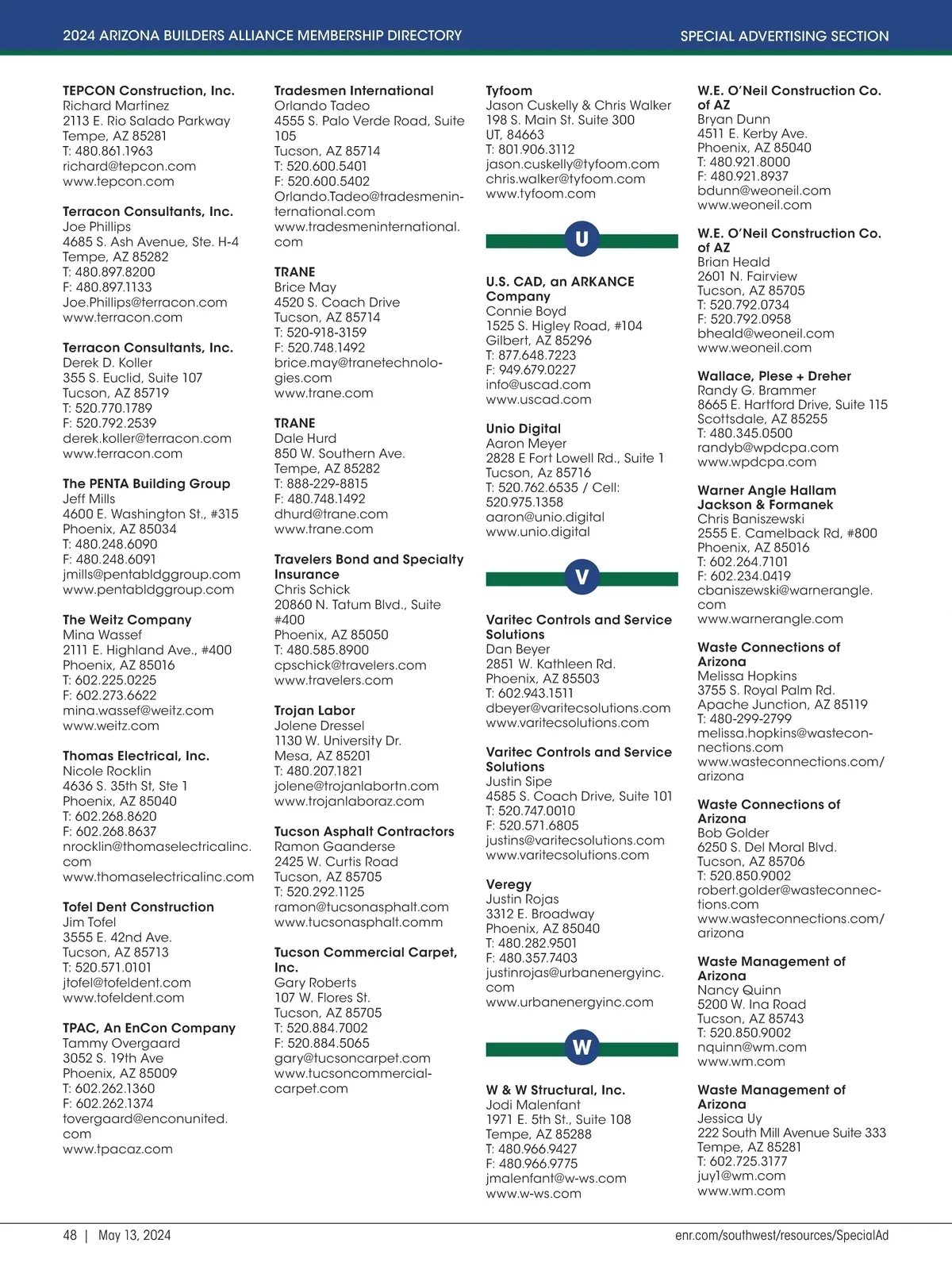 2024 ARIZONA BUILDERS ALLIANCE MEMBERSHIP DIRECTORY

SPECIAL ADVERTISING SECTION

TEPCON Construction, Inc.
Richard Martinez
2113 E. Rio Salado Parkway
Tempe, AZ 85281
T: 480.861.1963
richard@tepcon.com
www.tepcon.com

Terracon Consultants, Inc.
Joe Phillips
4685 S. Ash Avenue, Ste. H-4
Tempe, AZ 85282
T: 480.897.8200
F: 480.897.1133
Joe.Phillips@terracon.com
www.terracon.com

Terracon Consultants, Inc.
Derek D. Koller
355 S. Euclid, Suite 107
Tucson, AZ 85719
T: 520.770.1789
F: 520.792.2539
derek.koller@terracon.com
www.terracon.com

The PENTA Building Group
Jeff Mills
4600 E. Washington St., #315
Phoenix, AZ 85034
T: 480.248.6090
F: 480.248.6091
jmills@pentabldggroup.com
www.pentabldggroup.com

The Weitz Company
Mina Wassef
2111 E. Highland Ave., #400
Phoenix, AZ 85016
T: 602.225.0225
F: 602.273.6622
mina.wassef@weitz.com
www.weitz.com

Thomas Electrical, Inc.
Nicole Rocklin
4636 S. 35th St, Ste 1
Phoenix, AZ 85040
T: 602.268.8620
F: 602.268.8637
nrocklin@thomaselectricalinc.com
www.thomaselectricalinc.com

Tofel Dent Construction
Jim Tofel
3555 E. 42nd Ave.
Tucson, AZ 85713
T: 520.571.0101
jtofel@tofeldent.com
www.tofeldent.com

TPAC, An EnCon Company
Tammy Overgaard
3052 S. 19th Ave
Phoenix, AZ 85009
T: 602.262.1360
F: 602.262.1374
tovergaard@enconunited.com
www.tpacaz.com

Tradesmen International
Orlando Tadeo
4555 S. Palo Verde Road, Suite 105
Tucson, AZ 85714
T: 520.600.5401
F: 520.600.5402
Orlando.Tadeo@tradesmeninternational.com
www.tradesmeninternational.com

TRANE
Brice May
4520 S. Coach Drive
Tucson, AZ 85714
T: 520-918-3159
F: 520.748.1492
brice.may@tranetechnologies.com
www.trane.com

TRANE
Dale Hurd
850 W. Southern Ave.
Tempe, AZ 85282
T: 888-229-8815
F: 480.748.1492
dhurd@trane.com
www.trane.com

Travelers Bond and Specialty Insurance
Chris Schick
20860 N. Tatum Blvd., Suite #400
Phoenix, AZ 85050
T: 480.585.8900
cpschick@travelers.com
www.travelers.com

Trojan Labor
Jolene Dressel
1130 W. University Dr.
Mesa, AZ 85201
T: 480.207.1821
jolene@trojanlabortn.com
www.trojanlaboraz.com

Tucson Asphalt Contractors
Ramon Gaanderse
2425 W. Curtis Road
Tucson, AZ 85705
T: 520.292.1125
ramon@tucsonasphalt.com
www.tucsonasphalt.comm

Tucson Commercial Carpet, Inc.
Gary Roberts
107 W. Flores St.
Tucson, AZ 85705
T: 520.884.7002
F: 520.884.5065
gary@tucsoncarpet.com
www.tucsoncommercialcarpet.com

Tyfoom
Jason Cuskelly & Chris Walker
198 S. Main St. Suite 300
UT, 84663
T: 801.906.3112
jason.cuskelly@tyfoom.com
chris.walker@tyfoom.com
www.tyfoom.com

U

U.S. CAD, an ARKANCE Company
Connie Boyd
1525 S. Higley Road, #104
Gilbert, AZ 85296
T: 877.648.7223
F: 949.679.0227
info@uscad.com
www.uscad.com

Unio Digital
Aaron Meyer
2828 E Fort Lowell Rd., Suite 1
Tucson, Az 85716
T: 520.762.6535 / Cell: 520.975.1358
aaron@unio.digital
www.unio.digital

V

Varitec Controls and Service Solutions
Dan Beyer
2851 W. Kathleen Rd.
Phoenix, AZ 85503
T: 602.943.1511
dbeyer@varitecsolutions.com
www.varitecsolutions.com

Varitec Controls and Service Solutions
Justin Sipe
4585 S. Coach Drive, Suite 101
T: 520.747.0010
F: 520.571.6805
justins@varitecsolutions.com
www.varitecsolutions.com

Veregy
Justin Rojas
3312 E. Broadway
Phoenix, AZ 85040
T: 480.282.9501
F: 480.357.7403
justinrojas@urbanenergyinc.com
www.urbanenergyinc.com

W

W & W Structural, Inc.
Jodi Malenfant
1971 E. 5th St., Suite 108
Tempe, AZ 85288
T: 480.966.9427
F: 480.966.9775
jmalenfant@w-ws.com
www.w-ws.com

W.E. O'Neil Construction Co. of AZ
Bryan Dunn
4511 E. Kerby Ave.
Phoenix, AZ 85040
T: 480.921.8000
F: 480.921.8937
bdunn@weoneil.com
www.weoneil.com

W.E. O'Neil Construction Co. of AZ
Brian Heald
2601 N. Fairview
Tucson, AZ 85705
T: 520.792.0734
F: 520.792.0958
bheald@weoneil.com
www.weoneil.com

Wallace, Plese + Dreher
Randy G. Brammer
8665 E. Hartford Drive, Suite 115
Scottsdale, AZ 85255
T: 480.345.0500
randyb@wpdcpa.com
www.wpdcpa.com

Warner Angle Hallam Jackson & Formanek
Chris Baniszewski
2555 E. Camelback Rd, #800
Phoenix, AZ 85016
T: 602.264.7101
F: 602.234.0419
cbaniszewski@warnerangle.com
www.warnerangle.com

Waste Connections of Arizona
Melissa Hopkins
3755 S. Royal Palm Rd.
Apache Junction, AZ 85119
T: 480-299-2799
melissa.hopkins@wasteconnections.com
www.wasteconnections.com/arizona

Waste Connections of Arizona
Bob Golder
6250 S. Del Moral Blvd.
Tucson, AZ 85706
T: 520.850.9002
robert.golder@wasteconnections.com
www.wasteconnections.com/arizona

Waste Management of Arizona
Nancy Quinn
5200 W. Ina Road
Tucson, AZ 85743
T: 520.850.9002
nquinn@wm.com
www.wm.com

Waste Management of Arizona
Jessica Uy
222 South Mill Avenue Suite 333
Tempe, AZ 85281
T: 602.725.3177
juy1@wm.com
www.wm.com

48 | May 13, 2024

enr.com/southwest/resources/SpecialAd